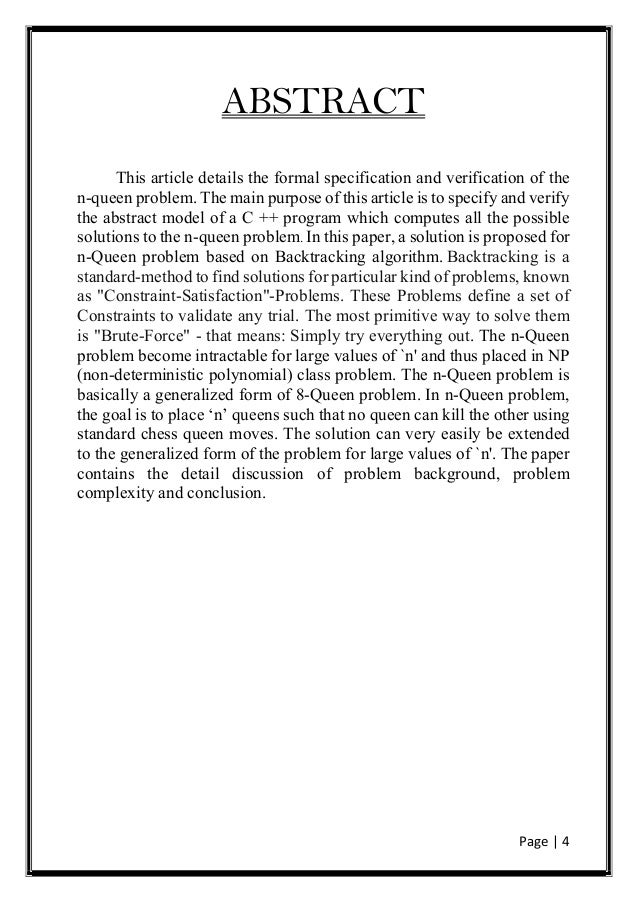 ABSTRACT

This article details the formal specification and verification of the n-queen problem. The main purpose of this article is to specify and verify the abstract model of a C ++ program which computes all the possible solutions to the n-queen problem. In this paper, a solution is proposed for n-Queen problem based on Backtracking algorithm. Backtracking is a standard-method to find solutions for particular kind of problems, known as "Constraint-Satisfaction"-Problems. These Problems define a set of Constraints to validate any trial. The most primitive way to solve them is "Brute-Force" - that means: Simply try everything out. The n-Queen problem become intractable for large values of `n' and thus placed in NP (non-deterministic polynomial) class problem. The n-Queen problem is basically a generalized form of 8-Queen problem. In n-Queen problem, the goal is to place ‘n’ queens such that no queen can kill the other using standard chess queen moves. The solution can very easily be extended to the generalized form of the problem for large values of `n'. The paper contains the detail discussion of problem background, problem complexity and conclusion.

Page | 4